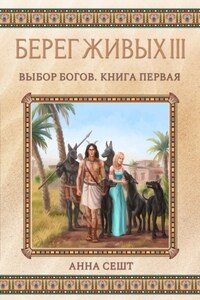 БЕРЕГ ЖИВЫХ III

ВЫБОР БОГОВ. КНИГА ПЕРВАЯ

АННА СЕШТ